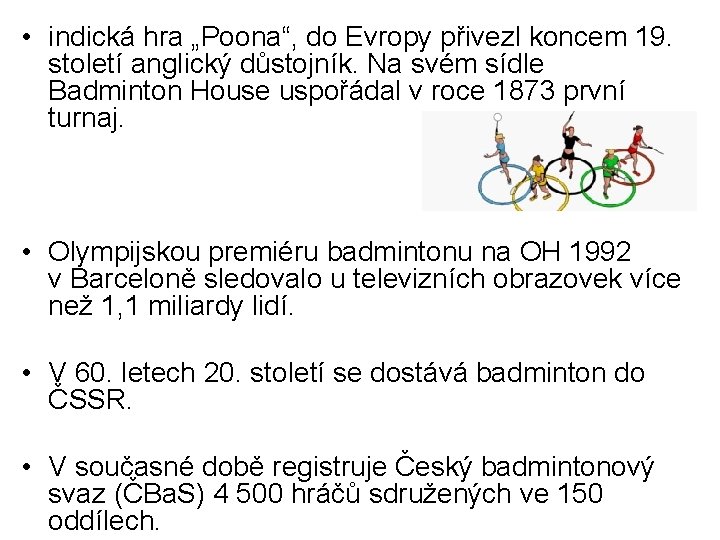 • indická hra „Poona“, do Evropy přivezl koncem 19. století anglický důstojník. Na svém sídle Badminton House uspořádal v roce 1873 první turnaj.

• Olympijskou premiéru badmintonu na OH 1992 v Barceloně sledovalo u televizních obrazovek více než 1,1 miliardy lidí.

• V 60. letech 20. století se dostává badminton do ČSSR.

• V současné době registruje Český badmintonový svaz (ČBaS) 4 500 hráčů sdružených ve 150 oddílech.